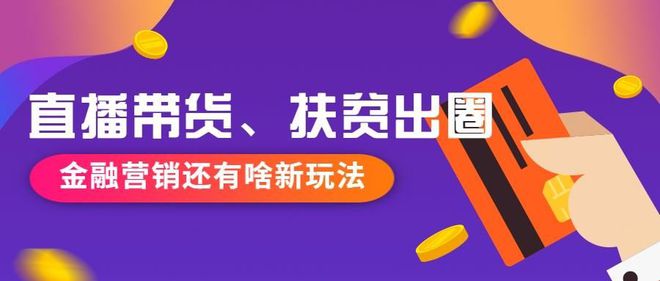 直播带货、扶贫出圈

金融营销还有啥新玩法